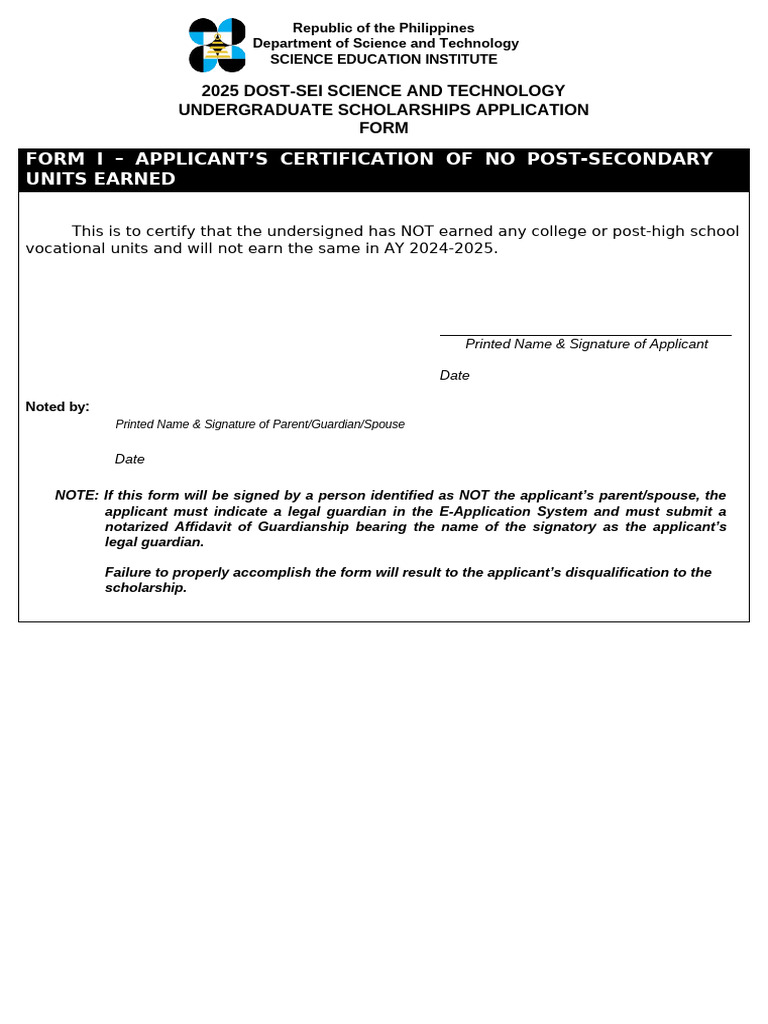 Republic of the Philippines
Department of Science and Technology
SCIENCE EDUCATION INSTITUTE

2025 DOST-SEI SCIENCE AND TECHNOLOGY UNDERGRADUATE SCHOLARSHIPS APPLICATION FORM

FORM I – APPLICANT'S CERTIFICATION OF NO POST-SECONDARY UNITS EARNED

This is to certify that the undersigned has NOT earned any college or post-high school vocational units and will not earn the same in AY 2024-2025.

Printed Name & Signature of Applicant

Date

Noted by:

Printed Name & Signature of Parent/Guardian/Spouse

Date

NOTE: If this form will be signed by a person identified as NOT the applicant's parent/spouse, the applicant must indicate a legal guardian in the E-Application System and must submit a notarized Affidavit of Guardianship bearing the name of the signatory as the applicant's legal guardian.

Failure to properly accomplish the form will result to the applicant's disqualification to the scholarship.